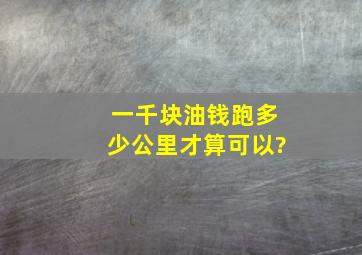 一千块油钱跑多少公里才算可以?